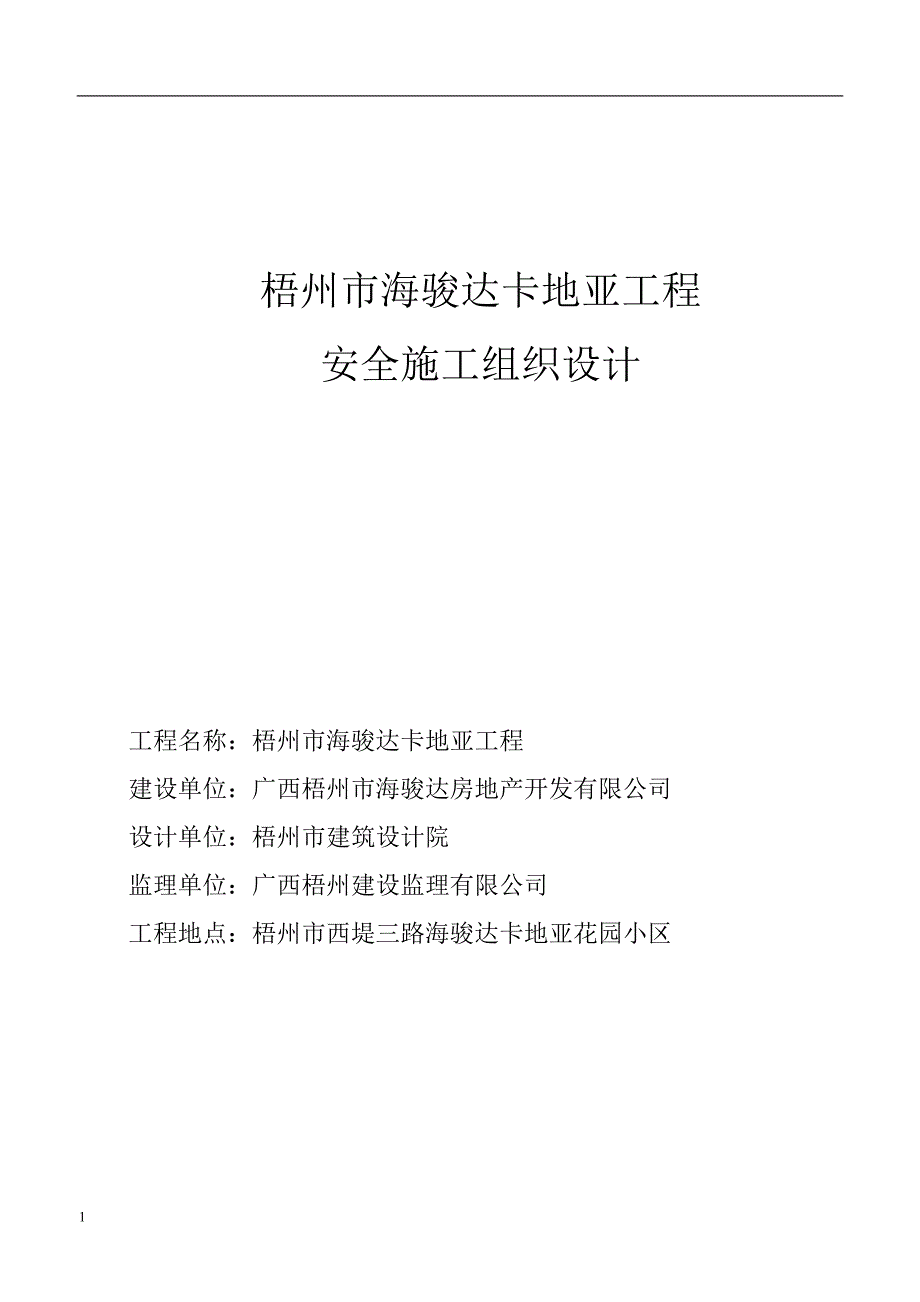 梧州市海骏达卡地亚工程
安全施工组织设计

工程名称：梧州市海骏达卡地亚工程

建设单位：广西梧州市海骏达房地产开发有限公司

设计单位：梧州市建筑设计院

监理单位：广西梧州建设监理有限公司

工程地点：梧州市西堤三路海骏达卡地亚花园小区

1